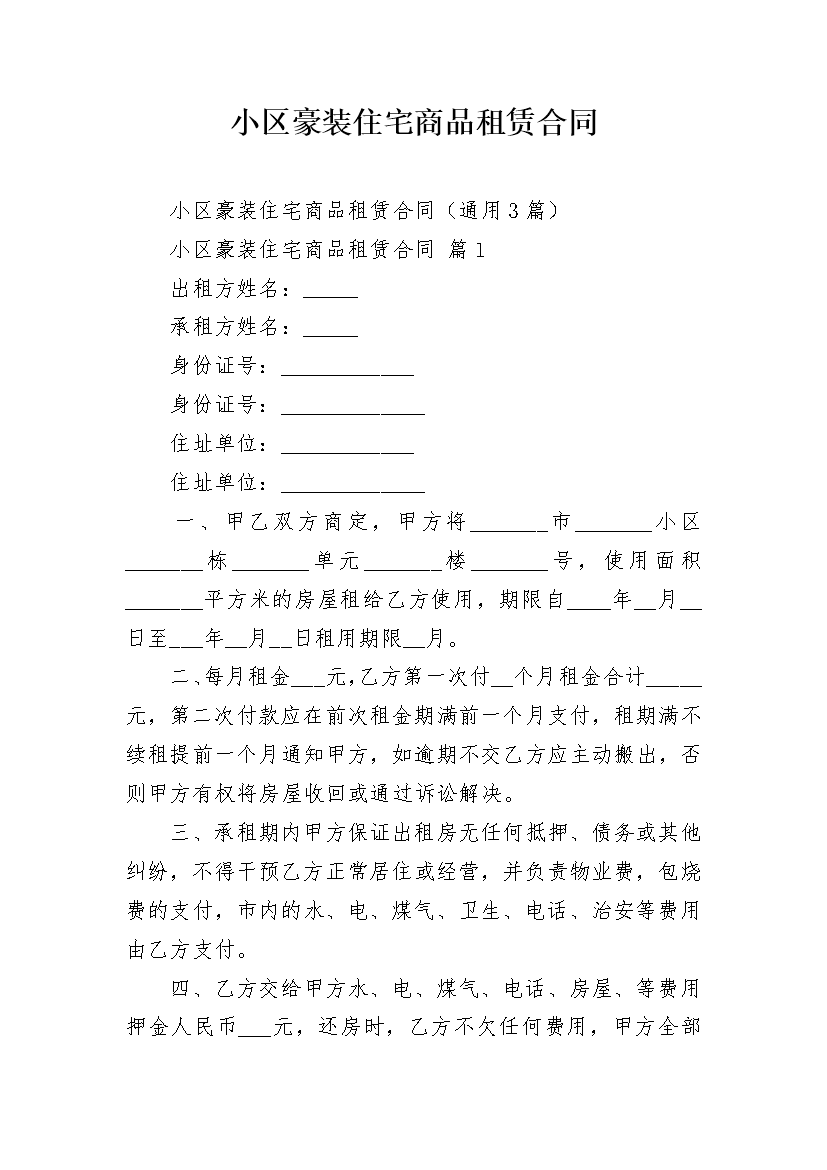 小区豪装住宅商品租赁合同

小区豪装住宅商品租赁合同（通用3篇）

小区豪装住宅商品租赁合同 篇1

出租方姓名：_____

承租方姓名：_____

身份证号：____________

身份证号：_____________

住址单位：____________

住址单位：_____________

一、甲乙双方商定，甲方将_______市_______小区_______栋_______单元_______楼_______号，使用面积_______平方米的房屋租给乙方使用，期限自____年__月__日至___年__月__日租用期限__月。

二、每月租金___元，乙方第一次付__个月租金合计_____元，第二次付款应在前次租金期满前一个月支付，租期满不续租提前一个月通知甲方，如逾期不交乙方应主动搬出，否则甲方有权将房屋收回或通过诉讼解决。

三、承租期内甲方保证出租房无任何抵押、债务或其他纠纷，不得干预乙方正常居住或经营，并负责物业费，包烧费的支付，市内的水、电、煤气、卫生、电话、治安等费用由乙方支付。

四、乙方交给甲方水、电、煤气、电话、房屋、等费用押金人民币___元，还房时，乙方不欠任何费用，甲方全部